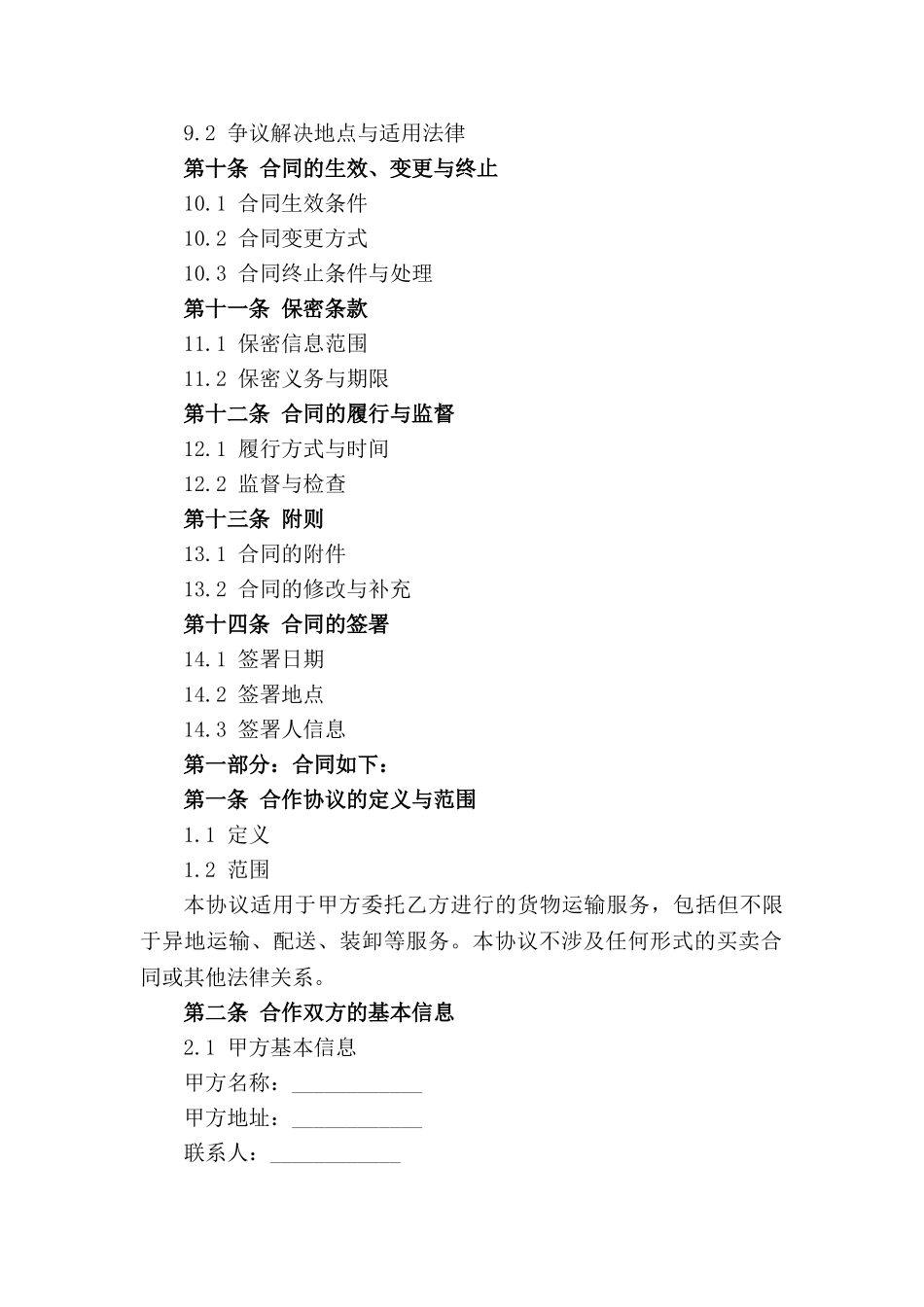 9.2 争议解决地点与适用法律

第十条 合同的生效、变更与终止

10.1 合同生效条件

10.2 合同变更方式

10.3 合同终止条件与处理

第十一条 保密条款

11.1 保密信息范围

11.2 保密义务与期限

第十二条 合同的履行与监督

12.1 履行方式与时间

12.2 监督与检查

第十三条 附则

13.1 合同的附件

13.2 合同的修改与补充

第十四条 合同的签署

14.1 签署日期

14.2 签署地点

14.3 签署人信息

第一部分：合同如下：

第一条 合作协议的定义与范围

1.1 定义

1.2 范围

本协议适用于甲方委托乙方进行的货物运输服务，包括但不限于异地运输、配送、装卸等服务。本协议不涉及任何形式的买卖合同或其他法律关系。

第二条 合作双方的基本信息

2.1 甲方基本信息

甲方名称：____________

甲方地址：____________

联系人：____________